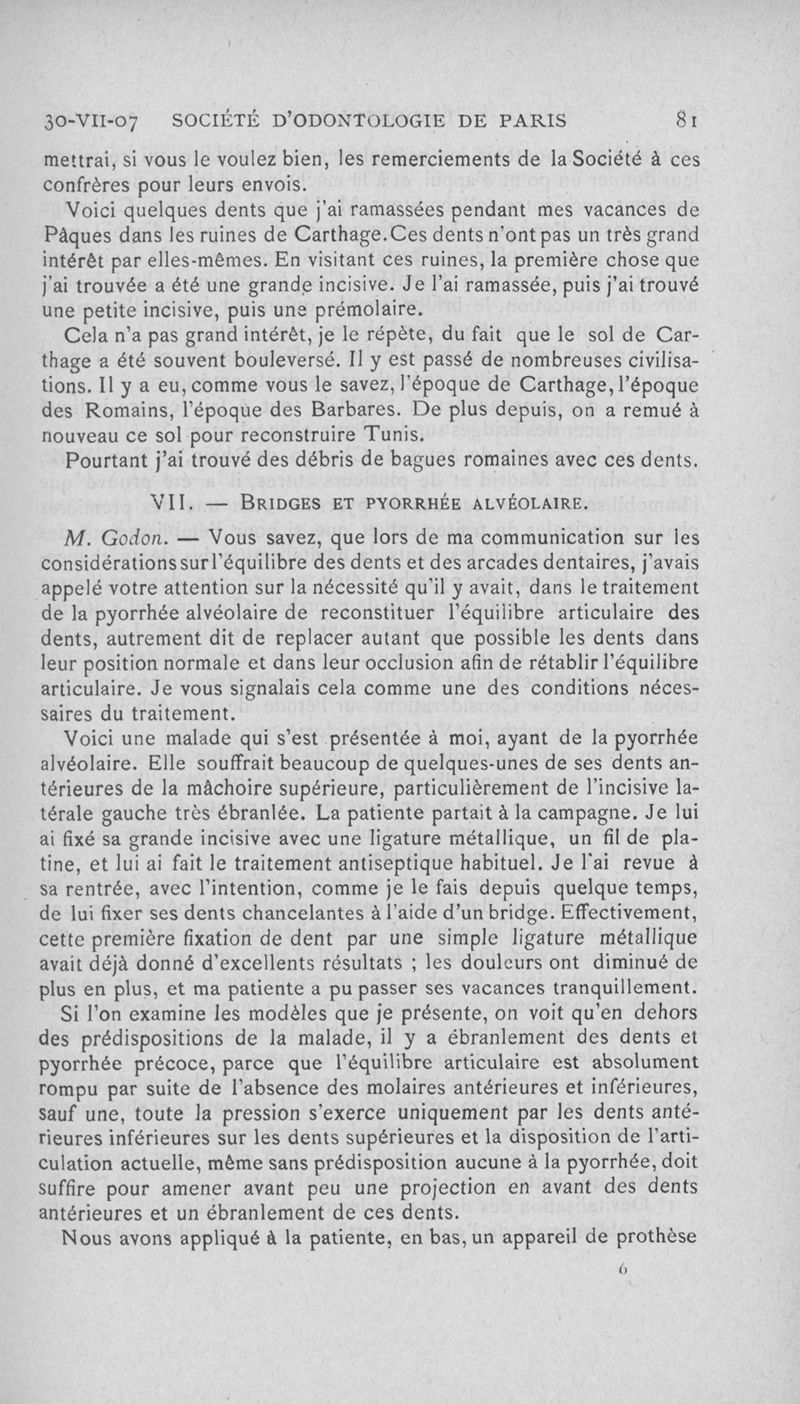 30-VII-07 SOCIÉTÉ D'ODONTOLOGIE DE PARIS 81

mettrai, si vous le voulez bien, les remerciements de la Société à ces confrères pour leurs envois.

Voici quelques dents que j'ai ramassées pendant mes vacances de Pâques dans les ruines de Carthage. Ces dents n'ont pas un très grand intérêt par elles-mêmes. En visitant ces ruines, la première chose que j'ai trouvée a été une grande incisive. Je l'ai ramassée, puis j'ai trouvé une petite incisive, puis une prémolaire.

Cela n'a pas grand intérêt, je le répète, du fait que le sol de Carthage a été souvent bouleversé. Il y est passé de nombreuses civilisations. Il y a eu, comme vous le savez, l'époque de Carthage, l'époque des Romains, l'époque des Barbares. De plus depuis, on a remué à nouveau ce sol pour reconstruire Tunis.

Pourtant j'ai trouvé des débris de bagues romaines avec ces dents.

VII. — BRIDGES ET PYORRHÉE ALVÉOLAIRE.

M. Godon. — Vous savez, que lors de ma communication sur les considérations sur l'équilibre des dents et des arcades dentaires, j'avais appelé votre attention sur la nécessité qu'il y avait, dans le traitement de la pyorrhée alvéolaire de reconstituer l'équilibre articulaire des dents, autrement dit de replacer autant que possible les dents dans leur position normale et dans leur occlusion afin de rétablir l'équilibre articulaire. Je vous signalais cela comme une des conditions nécessaires du traitement.

Voici une malade qui s'est présentée à moi, ayant de la pyorrhée alvéolaire. Elle souffrait beaucoup de quelques-unes de ses dents antérieures de la mâchoire supérieure, particulièrement de l'incisive latérale gauche très ébranlée. La patiente partait à la campagne. Je lui ai fixé sa grande incisive avec une ligature métallique, un fil de platine, et lui ai fait le traitement antiseptique habituel. Je l'ai revue à sa rentrée, avec l'intention, comme je le fais depuis quelque temps, de lui fixer ses dents chancelantes à l'aide d'un bridge. Effectivement, cette première fixation de dent par une simple ligature métallique avait déjà donné d'excellents résultats ; les douleurs ont diminué de plus en plus, et ma patiente a pu passer ses vacances tranquillement.

Si l'on examine les modèles que je présente, on voit qu'en dehors des prédispositions de la malade, il y a ébranlement des dents et pyorrhée précoce, parce que l'équilibre articulaire est absolument rompu par suite de l'absence des molaires antérieures et inférieures, sauf une, toute la pression s'exerce uniquement par les dents antérieures inférieures sur les dents supérieures et la disposition de l'articulation actuelle, même sans prédisposition aucune à la pyorrhée, doit suffire pour amener avant peu une projection en avant des dents antérieures et un ébranlement de ces dents.

Nous avons appliqué à la patiente, en bas, un appareil de prothèse

6